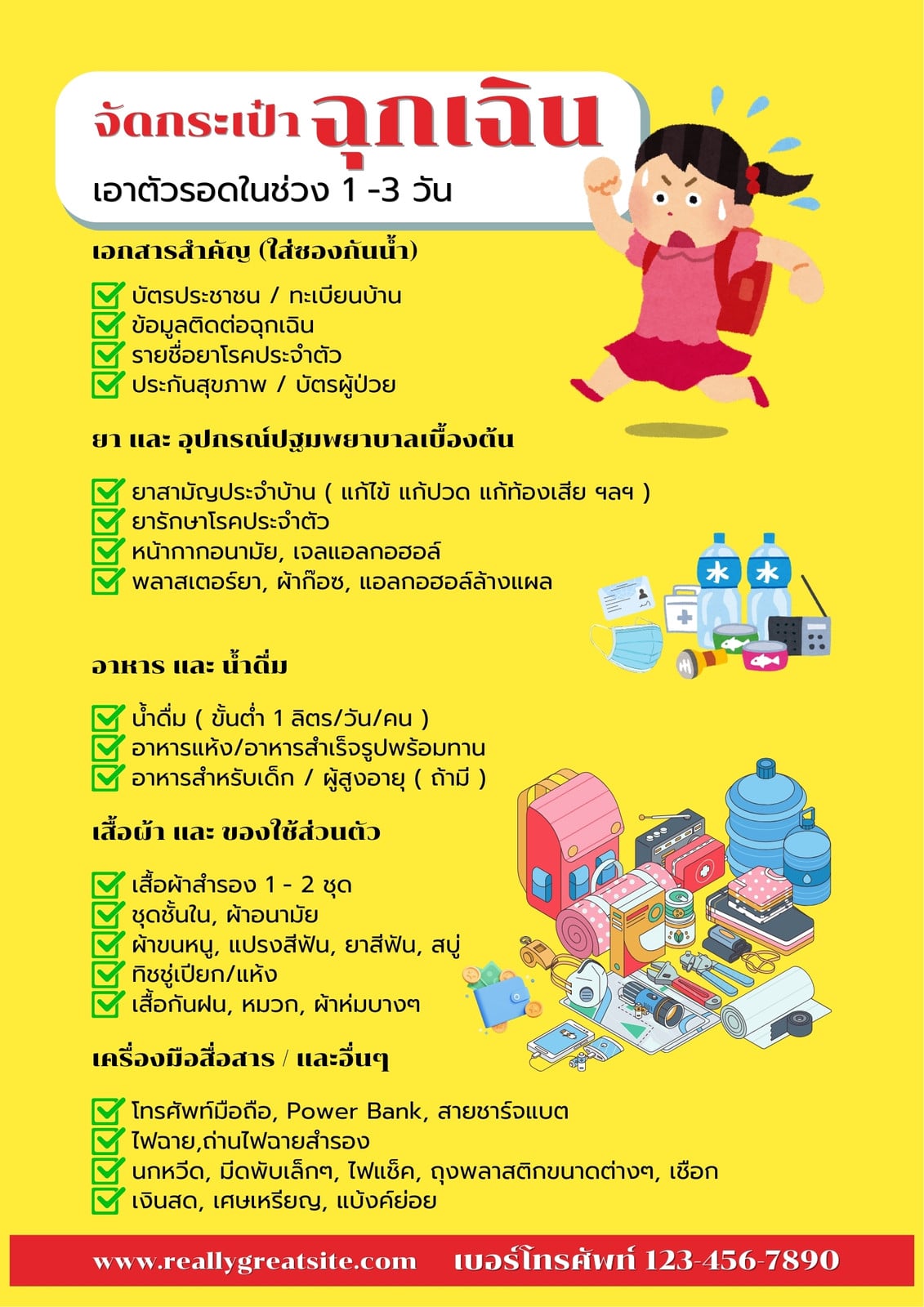 จัดกระเป๋า ฉุกเฉิน
เอาตัวรอดในช่วง 1 -3 วัน

เอกสารสำคัญ (ใส่ซองกันน้ำ)

บัตรประชาชน / ทะเบียนบ้าน
ข้อมูลติดต่อฉุกเฉิน
รายชื่อยาโรคประจำตัว
ประกันสุขภาพ / บัตรผู้ป่วย

ยา และ อุปกรณ์ปฐมพยาบาลเบื้องต้น

ยาสามัญประจำบ้าน ( แก้ไข้ แก้ปวด แก้ท้องเสีย ฯลฯ )
ยารักษาโรคประจำตัว
หน้ากากอนามัย, เจลแอลกอฮอล์
พลาสเตอร์ยา, ผ้าก๊อซ, แอลกอฮอล์ล้างแผล

อาหาร และ น้ำดื่ม

น้ำดื่ม ( ขั้นต่ำ 1 ลิตร/วัน/คน )
อาหารแห้ง/อาหารสำเร็จรูปพร้อมทาน
อาหารสำหรับเด็ก / ผู้สูงอายุ ( ถ้ามี )

เสื้อผ้า และ ของใช้ส่วนตัว

เสื้อผ้าสำรอง 1 - 2 ชุด
ชุดชั้นใน, ผ้าอนามัย
ผ้าขนหนู, แปรงสีฟัน, ยาสีฟัน, สบู่
ทิชชู่เปียก/แห้ง
เสื้อกันฝน, หมวก, ผ้าห่มบางๆ

เครื่องมือสื่อสาร / และอื่นๆ

โทรศัพท์มือถือ, Power Bank, สายชาร์จแบต
ไฟฉาย,ถ่านไฟฉายสำรอง
นกหวีด, มีดพับเล็กๆ, ไฟแช็ค, ถุงพลาสติกขนาดต่างๆ, เชือก
เงินสด, เศษเหรียญ, แบ้งค์ย่อย

www.reallygreatsite.com เบอร์โทรศัพท์ 123-456-7890